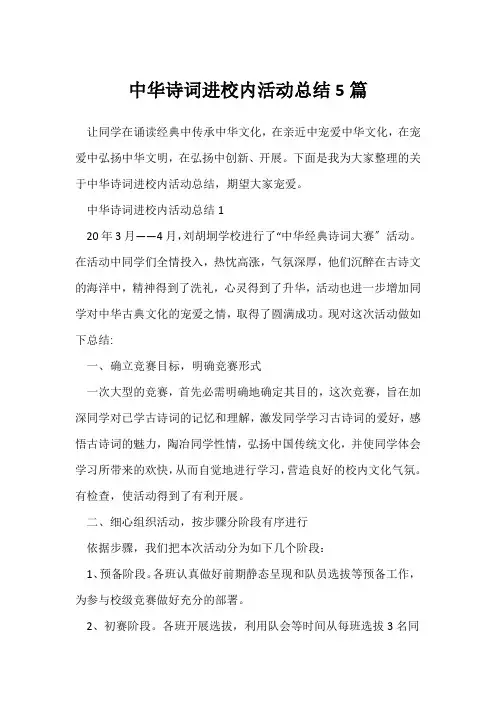 中华诗词进校内活动总结5篇

让同学在诵读经典中传承中华文化，在亲近中宠爱中华文化，在宠爱中弘扬中华文明，在弘扬中创新、开展。下面是我为大家整理的关于中华诗词进校内活动总结，期望大家宠爱。

中华诗词进校内活动总结1

20年3月——4月，刘胡垌学校进行了“中华经典诗词大赛”活动。在活动中同学们全情投入，热忱高涨，气氛深厚，他们沉醉在古诗文的海洋中，精神得到了洗礼，心灵得到了升华，活动也进一步增加同学对中华古典文化的宠爱之情，取得了圆满成功。现对这次活动做如下总结:

一、确立竞赛目标，明确竞赛形式

一次大型的竞赛，首先必需明确地确定其目的，这次竞赛，旨在加深同学对已学古诗词的记忆和理解，激发同学学习古诗词的爱好，感悟古诗词的魅力，陶冶同学性情，弘扬中国传统文化，并使同学体会学习所带来的欢快，从而自觉地进行学习，营造良好的校内文化气氛。有检查，使活动得到了有利开展。

二、细心组织活动，按步骤分阶段有序进行

依据步骤，我们把本次活动分为如下几个阶段:

1、预备阶段。各班认真做好前期静态呈现和队员选拔等预备工作，为参与校级竞赛做好充分的部署。

2、初赛阶段。各班开展选拔，利用队会等时间从每班选拔3名同